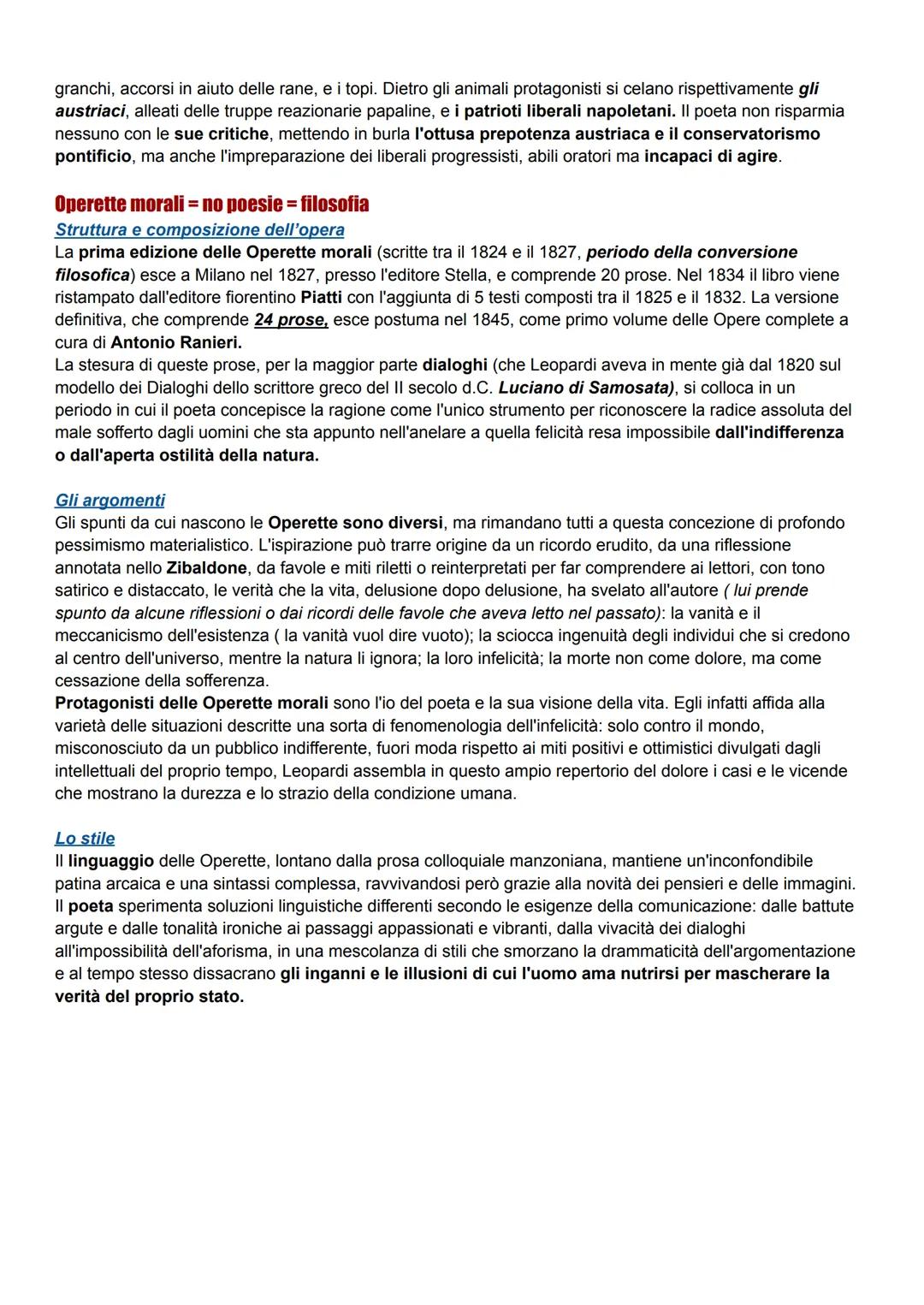 granchi, accorsi in aiuto delle rane, e i topi. Dietro gli animali protagonisti si celano rispettivamente gli austriaci, alleati delle truppe reazionarie papaline, e i patrioti liberali napoletani. Il poeta non risparmia nessuno con le sue critiche, mettendo in burla l'ottusa prepotenza austriaca e il conservatorismo pontificio, ma anche l'impreparazione dei liberali progressisti, abili oratori ma incapaci di agire.

Operette morali = no poesie = filosofia

Struttura e composizione dell'opera

La prima edizione delle Operette morali (scritte tra il 1824 e il 1827, periodo della conversione filosofica) esce a Milano nel 1827, presso l'editore Stella, e comprende 20 prose. Nel 1834 il libro viene ristampato dall'editore fiorentino Piatti con l'aggiunta di 5 testi composti tra il 1825 e il 1832. La versione definitiva, che comprende 24 prose, esce postuma nel 1845, come primo volume delle Opere complete a cura di Antonio Ranieri.
La stesura di queste prose, per la maggior parte dialoghi (che Leopardi aveva in mente già dal 1820 sul modello dei Dialoghi dello scrittore greco del II secolo d.C. Luciano di Samosata), si colloca in un periodo in cui il poeta concepisce la ragione come l'unico strumento per riconoscere la radice assoluta del male sofferto dagli uomini che sta appunto nell'anelare a quella felicità resa impossibile dall'indifferenza o dall'aperta ostilità della natura.

Gli argomenti

Gli spunti da cui nascono le Operette sono diversi, ma rimandano tutti a questa concezione di profondo pessimismo materialistico. L'ispirazione può trarre origine da un ricordo erudito, da una riflessione annotata nello Zibaldone, da favole e miti riletti o reinterpretati per far comprendere ai lettori, con tono satirico e distaccato, le verità che la vita, delusione dopo delusione, ha svelato all'autore ( lui prende spunto da alcune riflessioni o dai ricordi delle favole che aveva letto nel passato): la vanità e il meccanicismo dell'esistenza ( la vanità vuol dire vuoto); la sciocca ingenuità degli individui che si credono al centro dell'universo, mentre la natura li ignora; la loro infelicità; la morte non come dolore, ma come cessazione della sofferenza.
Protagonisti delle Operette morali sono l'io del poeta e la sua visione della vita. Egli infatti affida alla varietà delle situazioni descritte una sorta di fenomenologia dell'infelicità: solo contro il mondo, misconosciuto da un pubblico indifferente, fuori moda rispetto ai miti positivi e ottimistici divulgati dagli intellettuali del proprio tempo, Leopardi assembla in questo ampio repertorio del dolore i casi e le vicende che mostrano la durezza e lo strazio della condizione umana.

Lo stile

Il linguaggio delle Operette, lontano dalla prosa colloquiale manzoniana, mantiene un'inconfondibile patina arcaica e una sintassi complessa, ravvivandosi però grazie alla novità dei pensieri e delle immagini. Il poeta sperimenta soluzioni linguistiche differenti secondo le esigenze della comunicazione: dalle battute argute e dalle tonalità ironiche ai passaggi appassionati e vibranti, dalla vivacità dei dialoghi all'impossibilità dell'aforisma, in una mescolanza di stili che smorzano la drammaticità dell'argomentazione e al tempo stesso dissacrano gli inganni e le illusioni di cui l'uomo ama nutrirsi per mascherare la verità del proprio stato.